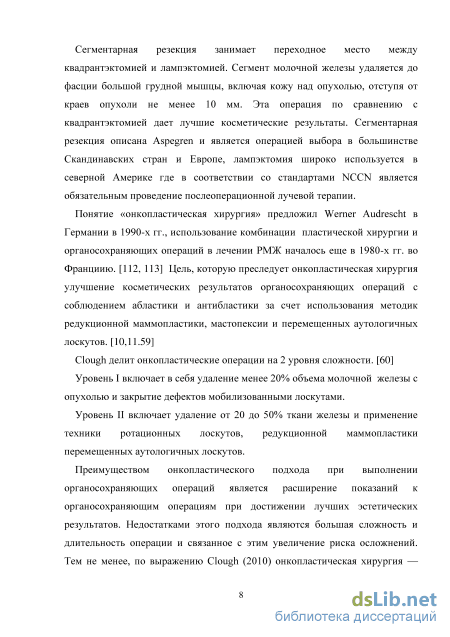 Сегментарная резекция занимает переходное место между квадрантэктомией и лампэктомией. Сегмент молочной железы удаляется до фасции большой грудной мышцы, включая кожу над опухолью, отступя от краев опухоли не менее 10 мм. Эта операция по сравнению с квадрантэктомией дает лучшие косметические результаты. Сегментарная резекция описана Aspegren и является операцией выбора в большинстве Скандинавских стран и Европе, лампэктомия широко используется в северной Америке где в соответствии со стандартами NCCN является обязательным проведение послеоперационной лучевой терапии.

Понятие «онкопластическая хирургия» предложил Werner Audrescht в Германии в 1990-х гг., использование комбинации пластической хирургии и органосохраняющих операций в лечении РМЖ началось еще в 1980-х гг. во Франциию. [112, 113] Цель, которую преследует онкопластическая хирургия улучшение косметических результатов органосохраняющих операций с соблюдением абластики и антибластики за счет использования методик редукционной маммопластики, мастопексии и перемещенных аутологичных лоскутов. [10,11.59]

Clough делит онкопластические операции на 2 уровня сложности. [60]

Уровень I включает в себя удаление менее 20% объема молочной железы с опухолью и закрытие дефектов мобилизованными лоскутами.

Уровень II включает удаление от 20 до 50% ткани железы и применение техники ротационных лоскутов, редукционной маммопластики перемещенных аутологичных лоскутов.

Преимуществом онкопластического подхода при выполнении органосохраняющих операций является расширение показаний к органосохраняющим операциям при достижении лучших эстетических результатов. Недостатками этого подхода являются большая сложность и длительность операции и связанное с этим увеличение риска осложнений. Тем не менее, по выражению Clough (2010) онкопластическая хирургия —

8

dsLib.net
библиотека диссертаций